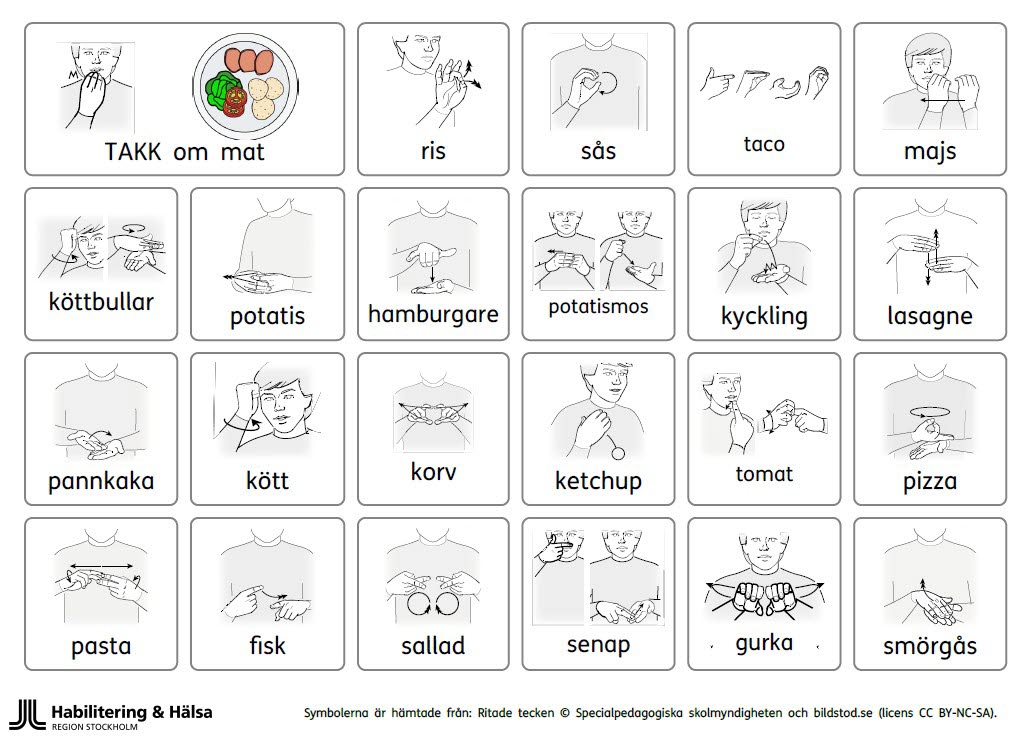 TAKK om mat

ris

sås

taco

majs

köttbullar

potatis

hamburgare

potatismos

kyckling

lasagne

pannkaka

kött

korv

ketchup

tomat

pizza

pasta

fisk

sallad

senap

gurka

smörgås

Habilitering & Hälsa
REGION STOCKHOLM

Symbolerna är hämtade från: Ritade tecken © Specialpedagogiska skolmyndigheten och bildstod.se (licens CC BY-NC-SA).